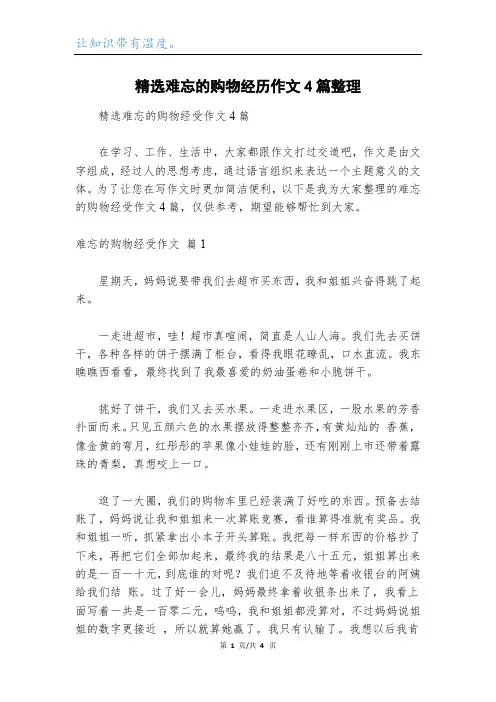 让知识带有温度。

精选难忘的购物经历作文4篇整理

精选难忘的购物经受作文4篇

在学习、工作、生活中，大家都跟作文打过交道吧，作文是由文字组成，经过人的思想考虑，通过语言组织来表达一个主题意义的文体。为了让您在写作文时更加简洁便利，以下是我为大家整理的难忘的购物经受作文4篇，仅供参考，期望能够帮忙到大家。

难忘的购物经受作文 篇1

星期天，妈妈说要带我们去超市买东西，我和姐姐兴奋得跳了起来。

一走进超市，哇！超市真喧闹，简直是人山人海。我们先去买饼干，各种各样的饼干摆满了柜台，看得我眼花瞭乱，口水直流。我东瞧瞧西看看，最终找到了我最喜爱的奶油蛋卷和小脆饼干。

挑好了饼干，我们又去买水果。一走进水果区，一股水果的芳香扑面而来。只见五颜六色的水果摆放得整整齐齐，有黄灿灿的 香蕉，像金黄的弯月，红彤彤的苹果像小娃娃的脸，还有刚刚上市还带着露珠的青梨，真想咬上一口。

逛了一大圈，我们的购物车里已经装满了好吃的东西。预备去结账了，妈妈说让我和姐姐来一次算账竞赛，看谁算得准就有奖品。我和姐姐一听，抓紧拿出小本子开头算账。我把每一样东西的价格抄了下来，再把它们全部加起来，最终我的结果是八十五元，姐姐算出来的是一百一十元，到底谁的对呢？我们迫不及待地等着收银台的阿姨给我们结 账。过了好一会儿，妈妈最终拿着收银条出来了，我看上面写着一共是一百零二元，呜呜，我和姐姐都没算对，不过妈妈说姐姐的数字更接近 ，所以就算她赢了。我只有认输了。我想以后我肯

第 1 页/共 4 页